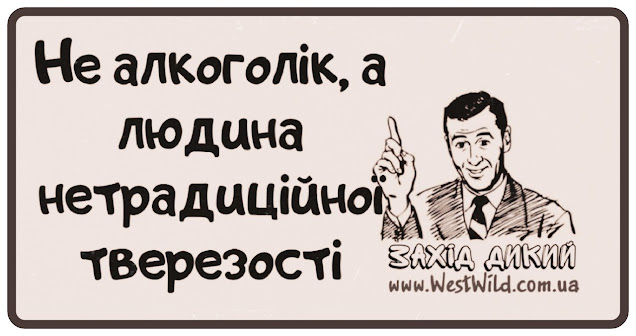 Не алкоголік, а людина нетрадиційної тверезості

ЗАХІД ДИКИЙ
www.WestWild.com.ua